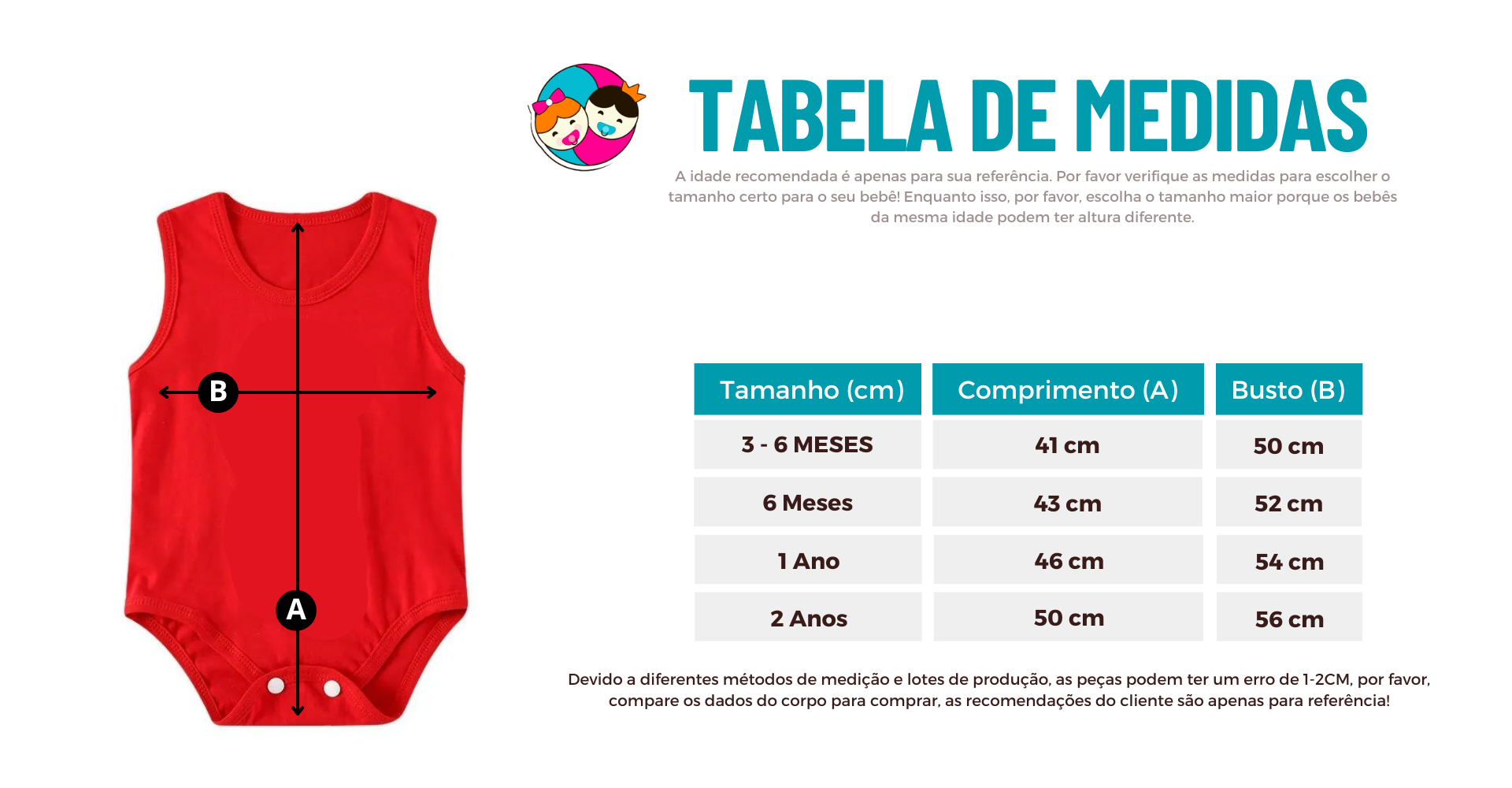 B

A

TABELA DE MEDIDAS

A idade recomendada é apenas para sua referência. Por favor verifique as medidas para escolher o tamanho certo para o seu bebê! Enquanto isso, por favor, escolha o tamanho maior porque os bebês da mesma idade podem ter altura diferente.

| Tamanho (cm) | Comprimento (A) | Busto (B) |
|---|---|---|
| 3 - 6 MESES | 41 cm | 50 cm |
| 6 Meses | 43 cm | 52 cm |
| 1 Ano | 46 cm | 54 cm |
| 2 Anos | 50 cm | 56 cm |

Devido a diferentes métodos de medição e lotes de produção, as peças podem ter um erro de 1-2CM, por favor, compare os dados do corpo para comprar, as recomendações do cliente são apenas para referência!